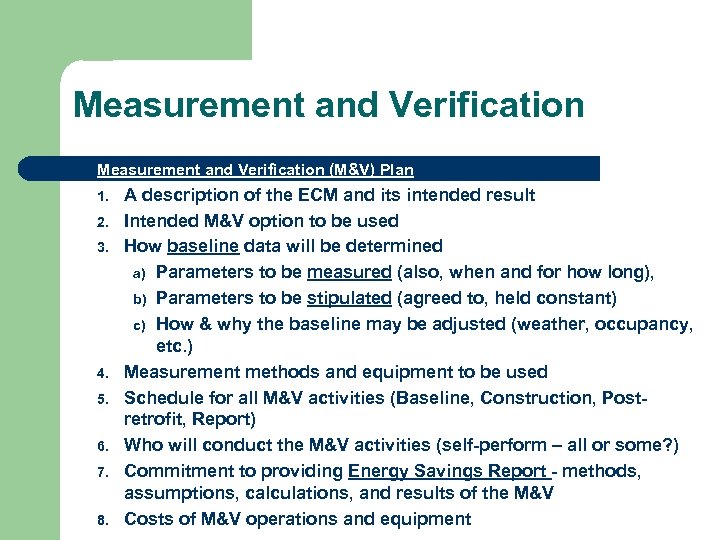 Measurement and Verification

Measurement and Verification (M&V) Plan

1. A description of the ECM and its intended result
2. Intended M&V option to be used
3. How baseline data will be determined
a) Parameters to be measured (also, when and for how long),
b) Parameters to be stipulated (agreed to, held constant)
c) How & why the baseline may be adjusted (weather, occupancy, etc.)
4. Measurement methods and equipment to be used
5. Schedule for all M&V activities (Baseline, Construction, Post-retrofit, Report)
6. Who will conduct the M&V activities (self-perform – all or some?)
7. Commitment to providing Energy Savings Report - methods, assumptions, calculations, and results of the M&V
8. Costs of M&V operations and equipment